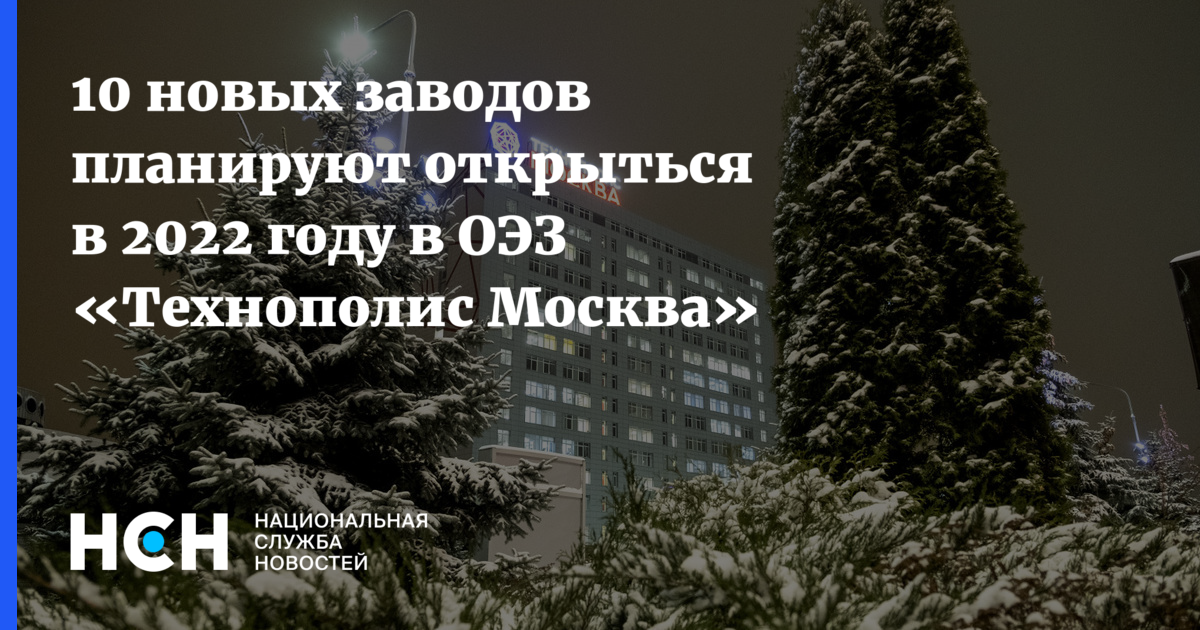 10 новых заводов планируют открыться в 2022 году в ОЭЗ «Технополис Москва»

НСН НАЦИОНАЛЬНАЯ СЛУЖБА НОВОСТЕЙ